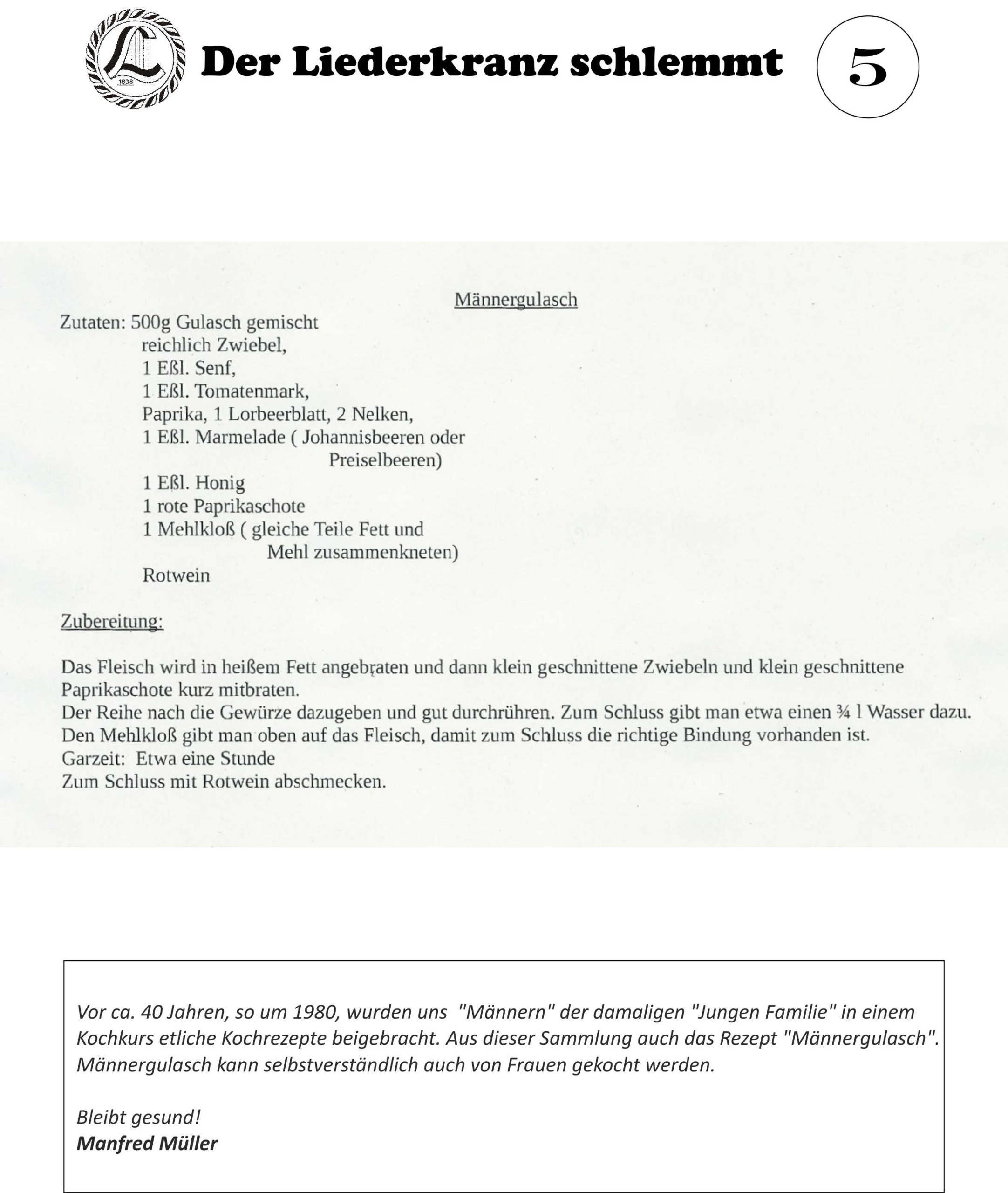 1838

Der Liederkranz schlemmt

5

Männergulasch

Zutaten: 500g Gulasch gemischt
reichlich Zwiebel,
1 Eßl. Senf,
1 Eßl. Tomatenmark,
Paprika, 1 Lorbeerblatt, 2 Nelken,
1 Eßl. Marmelade ( Johannisbeeren oder Preiselbeeren)
1 Eßl. Honig
1 rote Paprikaschote
1 Mehlkloß ( gleiche Teile Fett und Mehl zusammenkneten)
Rotwein

Zubereitung:

Das Fleisch wird in heißem Fett angebraten und dann klein geschnittene Zwiebeln und klein geschnittene Paprikaschote kurz mitbraten.
Der Reihe nach die Gewürze dazugeben und gut durchrühren. Zum Schluss gibt man etwa einen ¾ l Wasser dazu.
Den Mehlkloß gibt man oben auf das Fleisch, damit zum Schluss die richtige Bindung vorhanden ist.
Garzeit: Etwa eine Stunde
Zum Schluss mit Rotwein abschmecken.

Vor ca. 40 Jahren, so um 1980, wurden uns "Männern" der damaligen "Jungen Familie" in einem Kochkurs etliche Kochrezepte beigebracht. Aus dieser Sammlung auch das Rezept "Männergulasch".
Männergulasch kann selbstverständlich auch von Frauen gekocht werden.

Bleibt gesund!
Manfred Müller